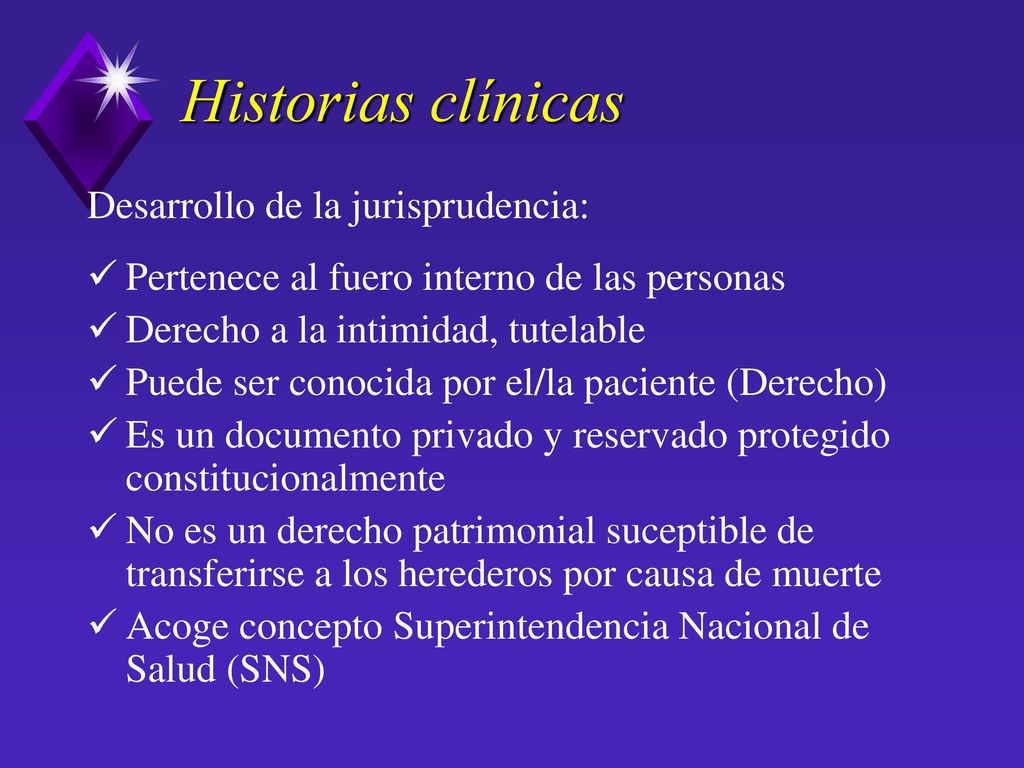 Historias clínicas

Desarrollo de la jurisprudencia:

✓ Pertenece al fuero interno de las personas
✓ Derecho a la intimidad, tutelable
✓ Puede ser conocida por el/la paciente (Derecho)
✓ Es un documento privado y reservado protegido constitucionalmente
✓ No es un derecho patrimonial suceptible de transferirse a los herederos por causa de muerte
✓ Acoge concepto Superintendencia Nacional de Salud (SNS)